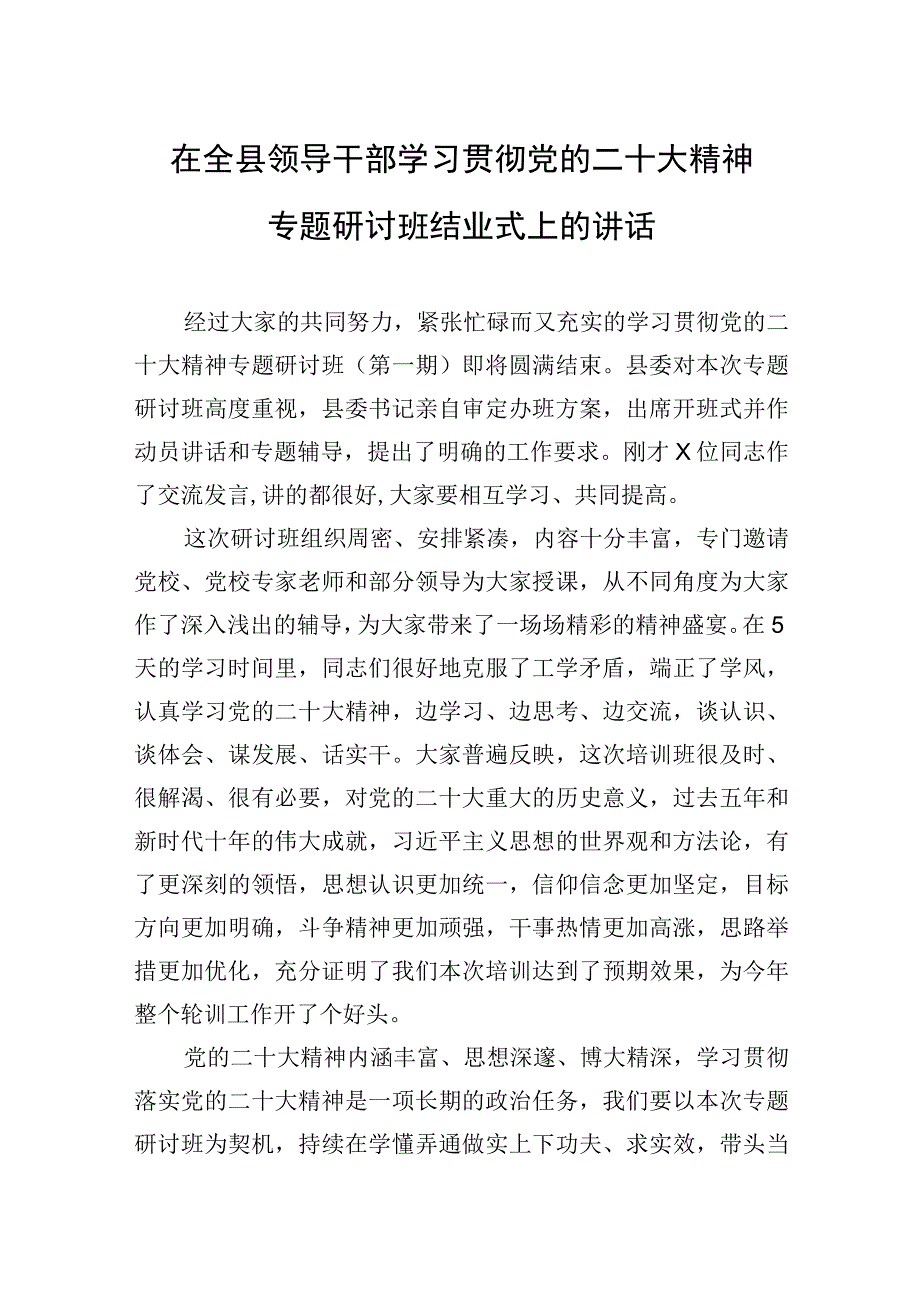 在全县领导干部学习贯彻党的二十大精神专题研讨班结业式上的讲话

经过大家的共同努力，紧张忙碌而又充实的学习贯彻党的二十大精神专题研讨班（第一期）即将圆满结束。县委对本次专题研讨班高度重视，县委书记亲自审定办班方案，出席开班式并作动员讲话和专题辅导，提出了明确的工作要求。刚才X位同志作了交流发言，讲的都很好，大家要相互学习、共同提高。

这次研讨班组织周密、安排紧凑，内容十分丰富，专门邀请党校、党校专家老师和部分领导为大家授课，从不同角度为大家作了深入浅出的辅导，为大家带来了一场场精彩的精神盛宴。在5天的学习时间里，同志们很好地克服了工学矛盾，端正了学风，认真学习党的二十大精神，边学习、边思考、边交流，谈认识、谈体会、谋发展、话实干。大家普遍反映，这次培训班很及时、很解渴、很有必要，对党的二十大重大的历史意义，过去五年和新时代十年的伟大成就，习近平主义思想的世界观和方法论，有了更深刻的领悟，思想认识更加统一，信仰信念更加坚定，目标方向更加明确，斗争精神更加顽强，干事热情更加高涨，思路举措更加优化，充分证明了我们本次培训达到了预期效果，为今年整个轮训工作开了个好头。

党的二十大精神内涵丰富、思想深邃、博大精深，学习贯彻落实党的二十大精神是一项长期的政治任务，我们要以本次专题研讨班为契机，持续在学懂弄通做实上下功夫、求实效，带头当